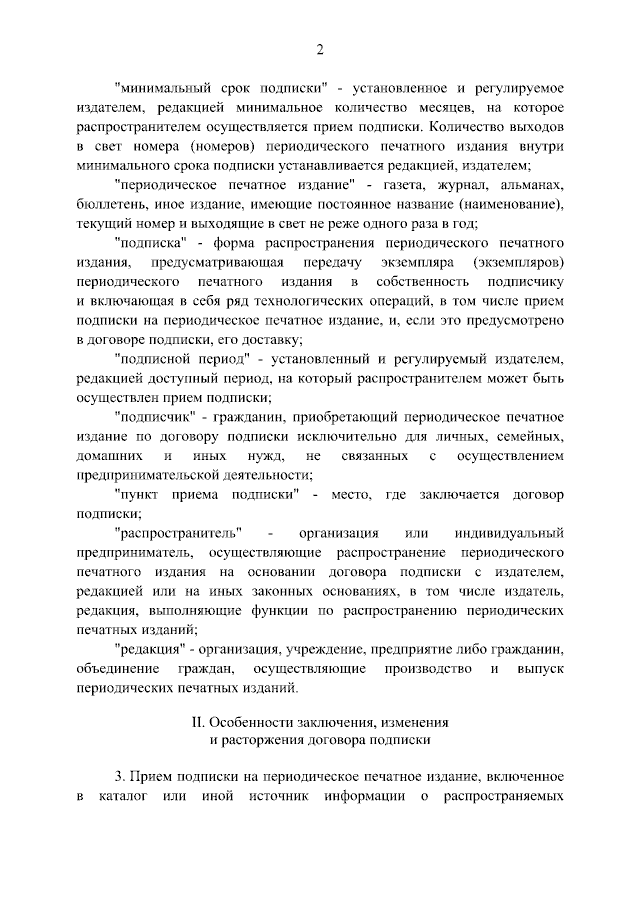 2

"минимальный срок подписки" - установленное и регулируемое издателем, редакцией минимальное количество месяцев, на которое распространителем осуществляется прием подписки. Количество выходов в свет номера (номеров) периодического печатного издания внутри минимального срока подписки устанавливается редакцией, издателем;

"периодическое печатное издание" - газета, журнал, альманах, бюллетень, иное издание, имеющие постоянное название (наименование), текущий номер и выходящие в свет не реже одного раза в год;

"подписка" - форма распространения периодического печатного издания, предусматривающая передачу экземпляра (экземпляров) периодического печатного издания в собственность подписчику и включающая в себя ряд технологических операций, в том числе прием подписки на периодическое печатное издание, и, если это предусмотрено в договоре подписки, его доставку;

"подписной период" - установленный и регулируемый издателем, редакцией доступный период, на который распространителем может быть осуществлен прием подписки;

"подписчик" - гражданин, приобретающий периодическое печатное издание по договору подписки исключительно для личных, семейных, домашних и иных нужд, не связанных с осуществлением предпринимательской деятельности;

"пункт приема подписки" - место, где заключается договор подписки;

"распространитель" - организация или индивидуальный предприниматель, осуществляющие распространение периодического печатного издания на основании договора подписки с издателем, редакцией или на иных законных основаниях, в том числе издатель, редакция, выполняющие функции по распространению периодических печатных изданий;

"редакция" - организация, учреждение, предприятие либо гражданин, объединение граждан, осуществляющие производство и выпуск периодических печатных изданий.

II. Особенности заключения, изменения и расторжения договора подписки

3. Прием подписки на периодическое печатное издание, включенное в каталог или иной источник информации о распространяемых